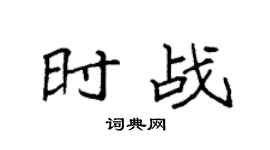 时战
词典网